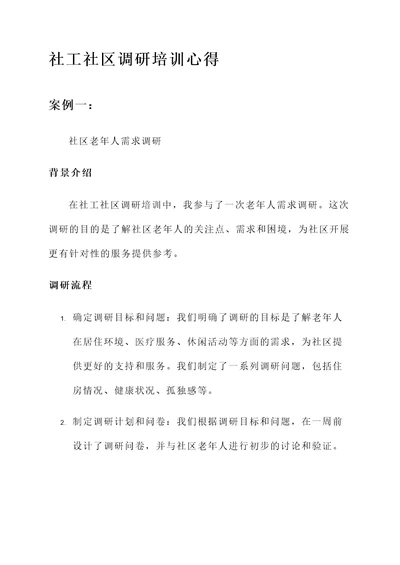 社工社区调研培训心得

案例一：

社区老年人需求调研

背景介绍

在社工社区调研培训中，我参与了一次老年人需求调研。这次调研的目的是了解社区老年人的关注点、需求和困境，为社区开展更有针对性的服务提供参考。

调研流程

1. 确定调研目标和问题：我们明确了调研的目标是了解老年人在居住环境、医疗服务、休闲活动等方面的需求，为社区提供更好的支持和服务。我们制定了一系列调研问题，包括住房情况、健康状况、孤独感等。

2. 制定调研计划和问卷：我们根据调研目标和问题，在一周前设计了调研问卷，并与社区老年人进行初步的讨论和验证。